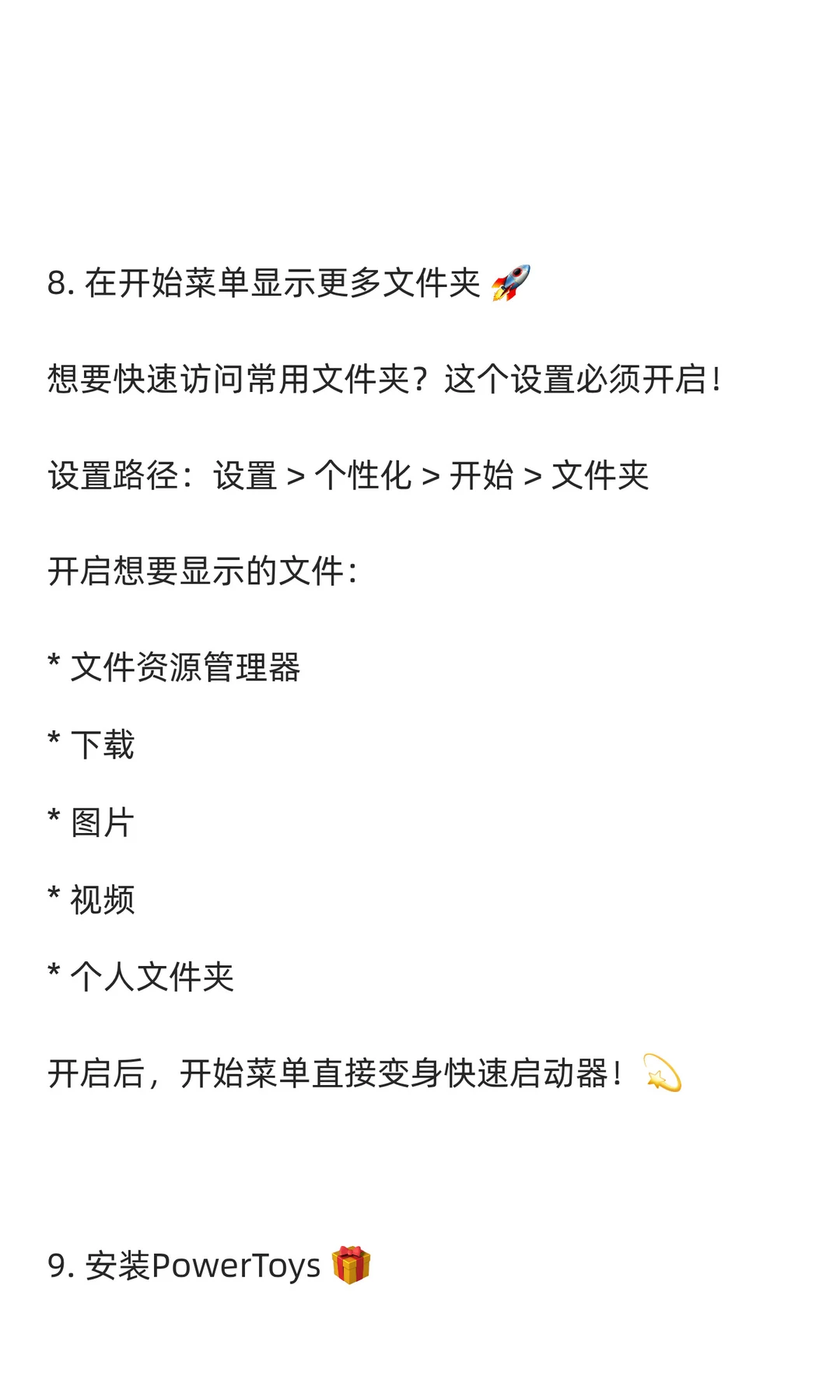 8. 在开始菜单显示更多文件夹 🚀

想要快速访问常用文件夹？这个设置必须开启！

设置路径：设置 > 个性化 > 开始 > 文件夹

开启想要显示的文件：

* 文件资源管理器

* 下载

* 图片

* 视频

* 个人文件夹

开启后，开始菜单直接变身快速启动器！💫

9. 安装PowerToys 🎁